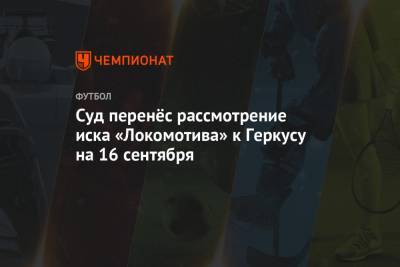 ЧЕМПИОНАТ

ФУТБОЛ

Суд перенёс рассмотрение иска «Локомотива» к Геркусу на 16 сентября